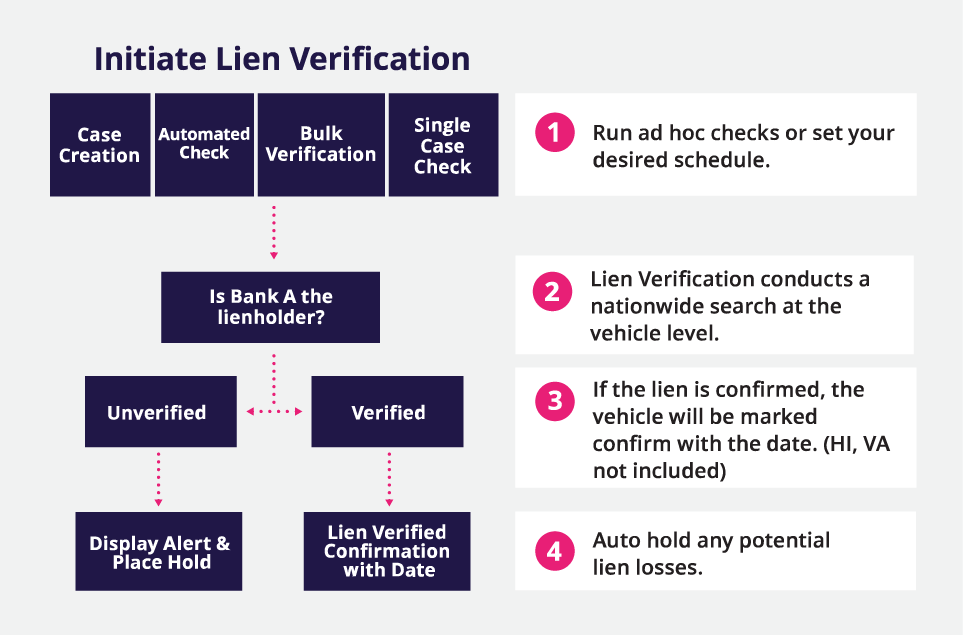 Initiate Lien Verification

Case Creation

Automated Check

Bulk Verification

Single Case Check

Is Bank A the lienholder?

Unverified

Verified

Display Alert & Place Hold

Lien Verified Confirmation with Date

1 Run ad hoc checks or set your desired schedule.

2 Lien Verification conducts a nationwide search at the vehicle level.

3 If the lien is confirmed, the vehicle will be marked confirm with the date. (HI, VA not included)

4 Auto hold any potential lien losses.